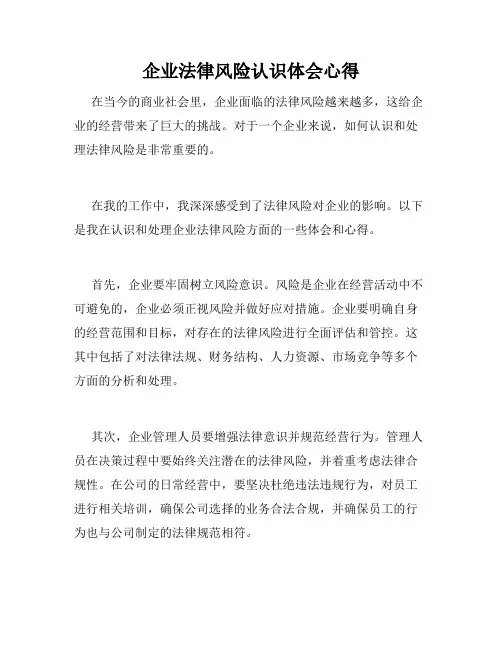 企业法律风险认识体会心得

在当今的商业社会里，企业面临的法律风险越来越多，这给企业的经营带来了巨大的挑战。对于一个企业来说，如何认识和处理法律风险是非常重要的。

在我的工作中，我深深感受到了法律风险对企业的影响。以下是我在认识和处理企业法律风险方面的一些体会和心得。

首先，企业要牢固树立风险意识。风险是企业在经营活动中不可避免的，企业必须正视风险并做好应对措施。企业要明确自身的经营范围和目标，对存在的法律风险进行全面评估和管控。这其中包括了对法律法规、财务结构、人力资源、市场竞争等多个方面的分析和处理。

其次，企业管理人员要增强法律意识并规范经营行为。管理人员在决策过程中要始终关注潜在的法律风险，并着重考虑法律合规性。在公司的日常经营中，要坚决杜绝违法违规行为，对员工进行相关培训，确保公司选择的业务合法合规，并确保员工的行为也与公司制定的法律规范相符。